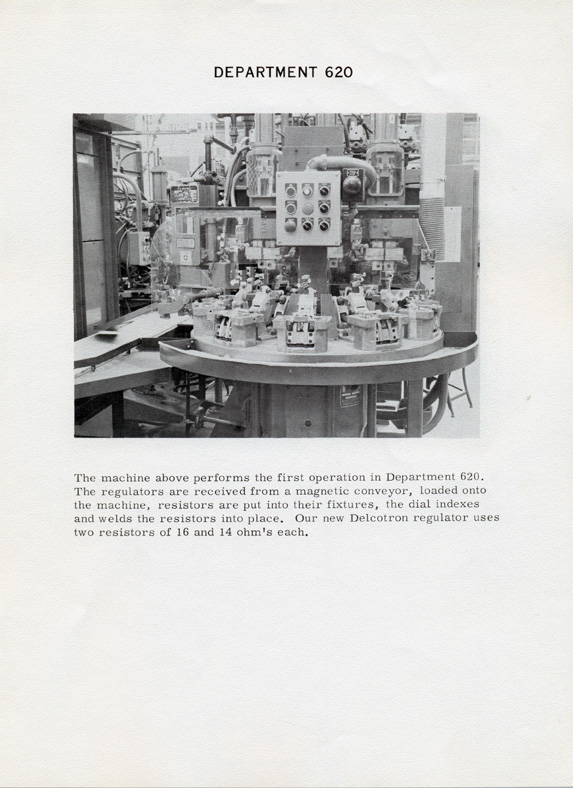 DEPARTMENT 620

The machine above performs the first operation in Department 620. The regulators are received from a magnetic conveyor, loaded onto the machine, resistors are put into their fixtures, the dial indexes and welds the resistors into place. Our new Delcotron regulator uses two resistors of 16 and 14 ohm's each.